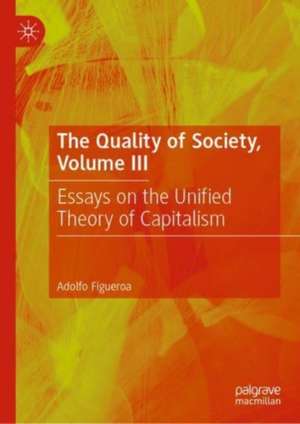 The Quality of Society, Volume III

Essays on the Unified Theory of Capitalism

Adolfo Figueroa

palgrave macmillan